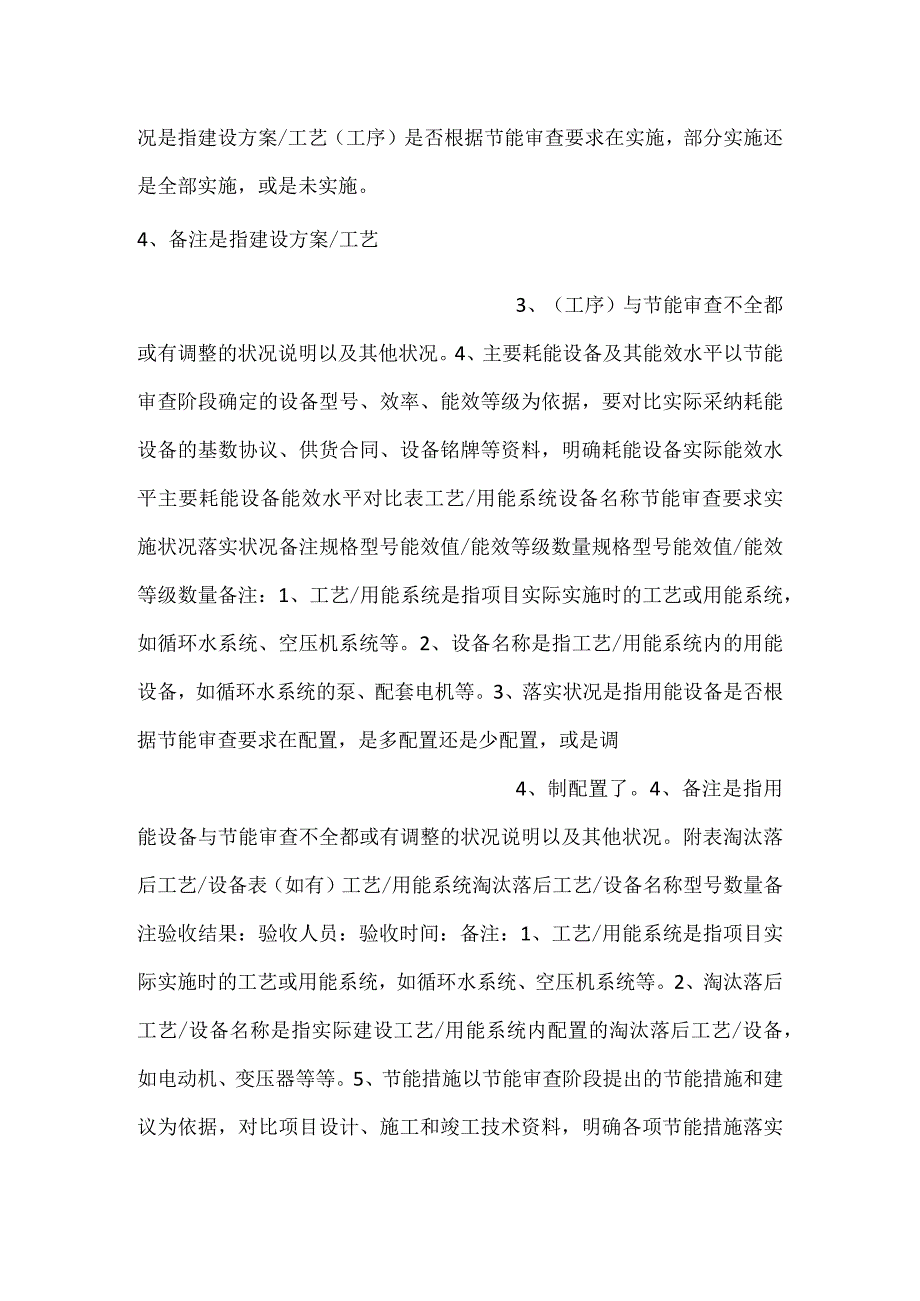 况是指建设方案/工艺（工序）是否根据节能审查要求在实施，部分实施还是全部实施，或是未实施。

4、备注是指建设方案/工艺

3、（工序）与节能审查不全都或有调整的状况说明以及其他状况。4、主要耗能设备及其能效水平以节能审查阶段确定的设备型号、效率、能效等级为依据，要对比实际采纳耗能设备的基数协议、供货合同、设备铭牌等资料，明确耗能设备实际能效水平主要耗能设备能效水平对比表工艺/用能系统设备名称节能审查要求实施状况落实状况备注规格型号能效值/能效等级数量规格型号能效值/能效等级数量备注：1、工艺/用能系统是指项目实际实施时的工艺或用能系统，如循环水系统、空压机系统等。2、设备名称是指工艺/用能系统内的用能设备，如循环水系统的泵、配套电机等。3、落实状况是指用能设备是否根据节能审查要求在配置，是多配置还是少配置，或是调

4、制配置了。4、备注是指用能设备与节能审查不全都或有调整的状况说明以及其他状况。附表淘汰落后工艺/设备表（如有）工艺/用能系统淘汰落后工艺/设备名称型号数量备注验收结果：验收人员：验收时间：备注：1、工艺/用能系统是指项目实际实施时的工艺或用能系统，如循环水系统、空压机系统等。2、淘汰落后工艺/设备名称是指实际建设工艺/用能系统内配置的淘汰落后工艺/设备，如电动机、变压器等等。5、节能措施以节能审查阶段提出的节能措施和建议为依据，对比项目设计、施工和竣工技术资料，明确各项节能措施落实